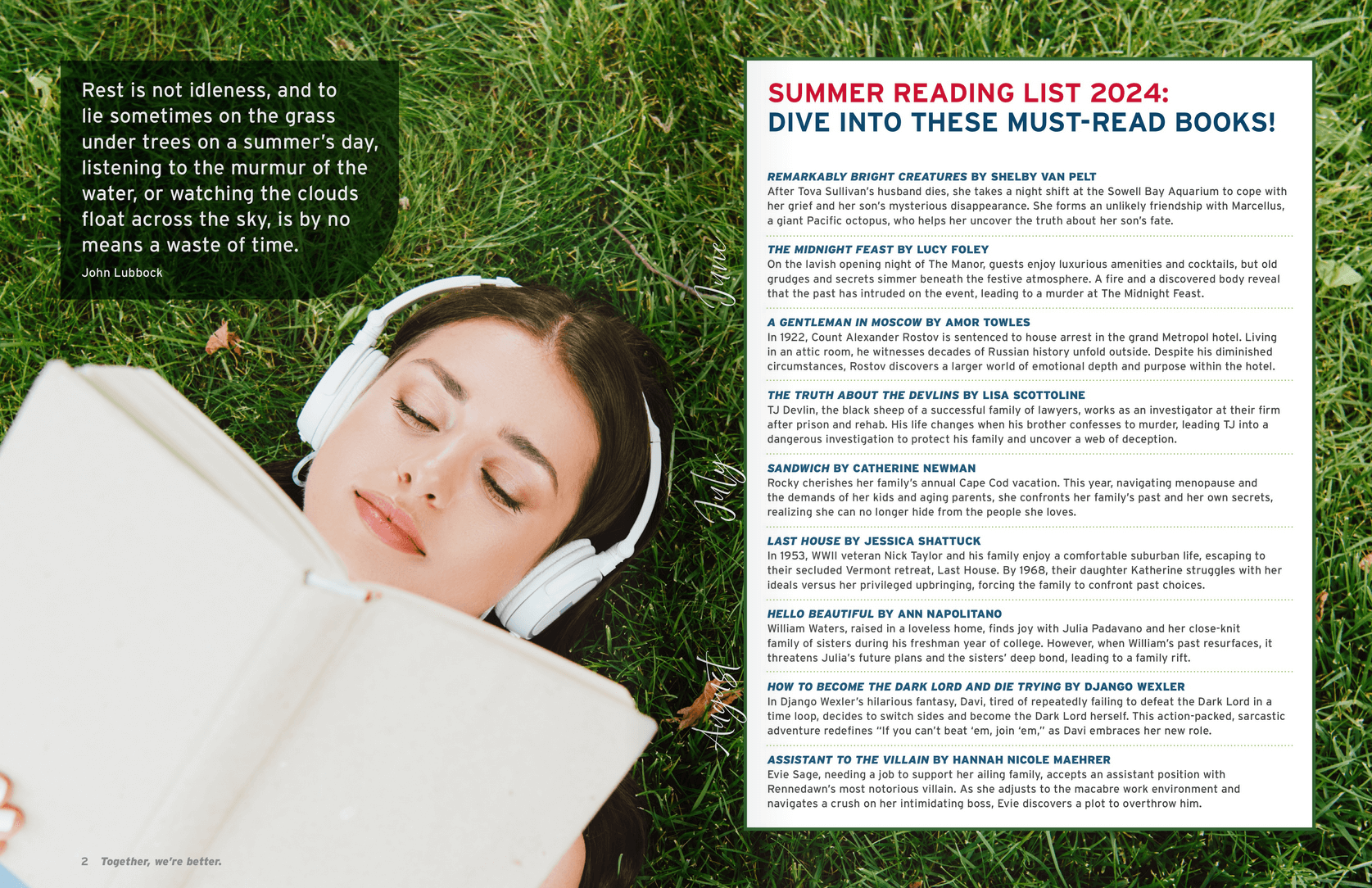 Rest is not idleness, and to lie sometimes on the grass under trees on a summer's day, listening to the murmur of the water, or watching the clouds float across the sky, is by no means a waste of time.

John Lubbock

June

July

August

SUMMER READING LIST 2024:
DIVE INTO THESE MUST-READ BOOKS!

REMARKABLY BRIGHT CREATURES BY SHELBY VAN PELT
After Tova Sullivan's husband dies, she takes a night shift at the Sowell Bay Aquarium to cope with her grief and her son's mysterious disappearance. She forms an unlikely friendship with Marcellus, a giant Pacific octopus, who helps her uncover the truth about her son's fate.

THE MIDNIGHT FEAST BY LUCY FOLEY
On the lavish opening night of The Manor, guests enjoy luxurious amenities and cocktails, but old grudges and secrets simmer beneath the festive atmosphere. A fire and a discovered body reveal that the past has intruded on the event, leading to a murder at The Midnight Feast.

A GENTLEMAN IN MOSCOW BY AMOR TOWLES
In 1922, Count Alexander Rostov is sentenced to house arrest in the grand Metropol hotel. Living in an attic room, he witnesses decades of Russian history unfold outside. Despite his diminished circumstances, Rostov discovers a larger world of emotional depth and purpose within the hotel.

THE TRUTH ABOUT THE DEVLINS BY LISA SCOTTOLINE
TJ Devlin, the black sheep of a successful family of lawyers, works as an investigator at their firm after prison and rehab. His life changes when his brother confesses to murder, leading TJ into a dangerous investigation to protect his family and uncover a web of deception.

SANDWICH BY CATHERINE NEWMAN
Rocky cherishes her family's annual Cape Cod vacation. This year, navigating menopause and the demands of her kids and aging parents, she confronts her family's past and her own secrets, realizing she can no longer hide from the people she loves.

LAST HOUSE BY JESSICA SHATTUCK
In 1953, WWII veteran Nick Taylor and his family enjoy a comfortable suburban life, escaping to their secluded Vermont retreat, Last House. By 1968, their daughter Katherine struggles with her ideals versus her privileged upbringing, forcing the family to confront past choices.

HELLO BEAUTIFUL BY ANN NAPOLITANO
William Waters, raised in a loveless home, finds joy with Julia Padavano and her close-knit family of sisters during his freshman year of college. However, when William's past resurfaces, it threatens Julia's future plans and the sisters' deep bond, leading to a family rift.

HOW TO BECOME THE DARK LORD AND DIE TRYING BY DJANGO WEXLER
In Django Wexler's hilarious fantasy, Davi, tired of repeatedly failing to defeat the Dark Lord in a time loop, decides to switch sides and become the Dark Lord herself. This action-packed, sarcastic adventure redefines "If you can't beat 'em, join 'em," as Davi embraces her new role.

ASSISTANT TO THE VILLAIN BY HANNAH NICOLE MAEHRER
Evie Sage, needing a job to support her ailing family, accepts an assistant position with Rennedawn's most notorious villain. As she adjusts to the macabre work environment and navigates a crush on her intimidating boss, Evie discovers a plot to overthrow him.

2 Together, we're better.